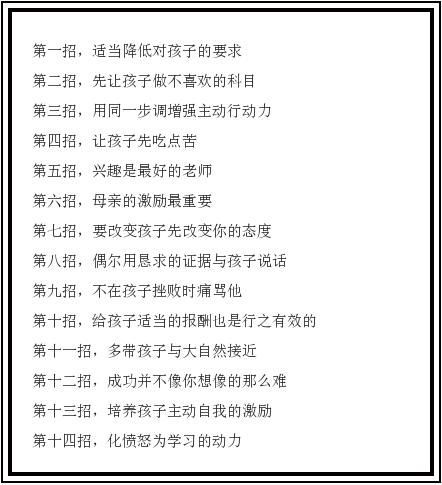 第一招，适当降低对孩子的要求

第二招，先让孩子做不喜欢的科目

第三招，用同一步调增强主动行动力

第四招，让孩子先吃点苦

第五招，兴趣是最好的老师

第六招，母亲的激励最重要

第七招，要改变孩子先改变你的态度

第八招，偶尔用恳求的证据与孩子说话

第九招，不在孩子挫败时痛骂他

第十招，给孩子适当的报酬也是行之有效的

第十一招，多带孩子与大自然接近

第十二招，成功并不像你想像的那么难

第十三招，培养孩子主动自我的激励

第十四招，化愤怒为学习的动力